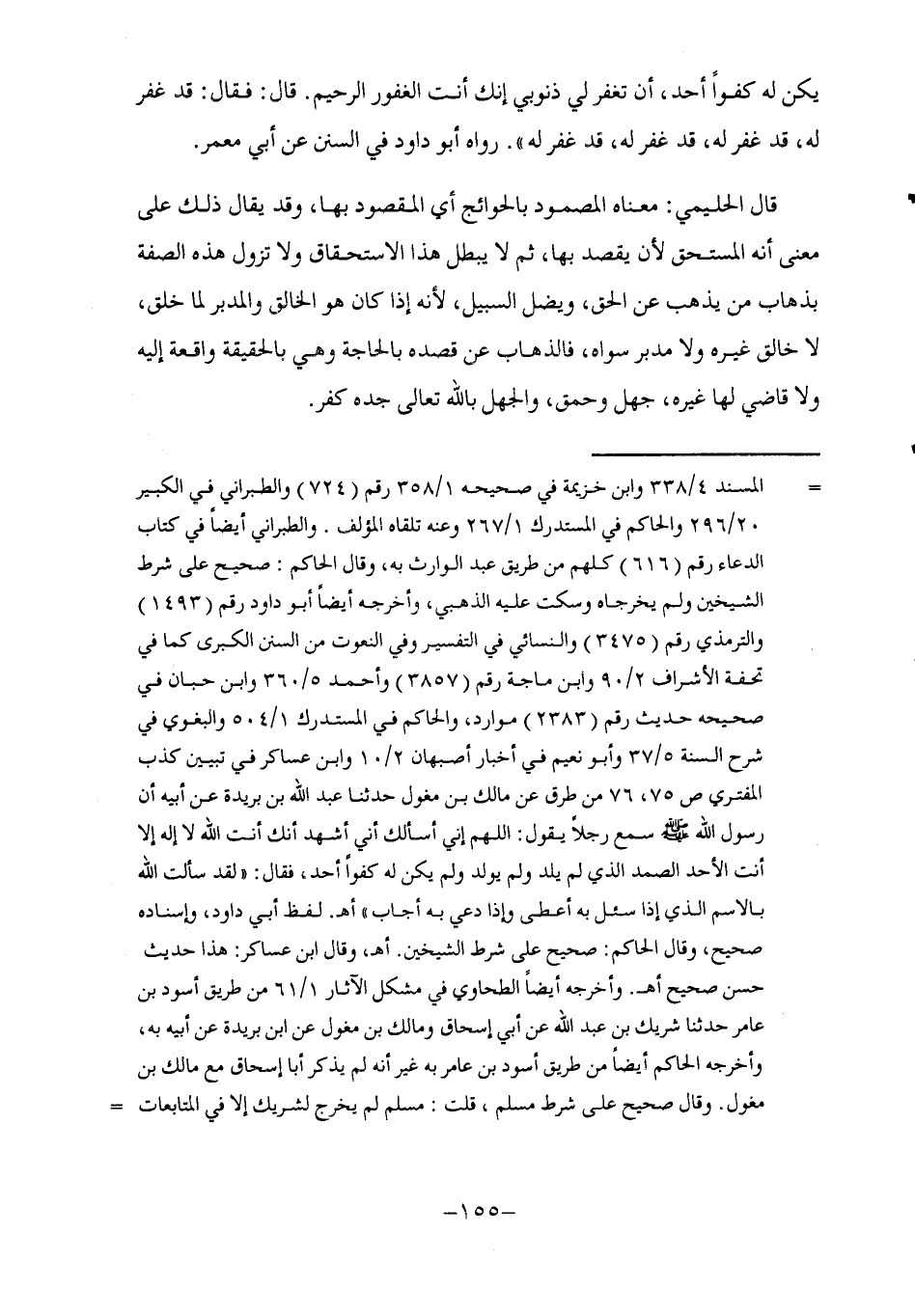 يكن له كفواً أحد، أن تغفر لي ذنوبي إنك أنت الغفور الرحيم. قال: فقال: قد غفر له، قد غفر له، قد غفر له، قد غفر له». رواه أبو داود في السنن عن أبي معمر.

قال الحليمي: معناه المصمود بالحوائج أي المقصود بها، وقد يقال ذلك على معنى أنه المستحق لأن يقصد بها، ثم لا يبطل هذا الاستحقاق ولا تزول هذه الصفة بذهاب من يذهب عن الحق، ويضل السبيل، لأنه إذا كان هو الخالق والمدبر لما خلق، لا خالق غيره ولا مدبر سواه، فالذهاب عن قصده بالحاجة وهي بالحقيقة واقعة إليه ولا قاضي لها غيره، جهل وحمق، والجهل بالله تعالى جده كفر.

= المسند ٣٣٨/٤ وابن خزيمة في صحيحه ٣٥٨/١ رقم (٧٢٤) والطبراني في الكبير ٢٩٦/٢٠ والحاكم في المستدرك ٢٦٧/١ وعنه تلقاه المؤلف. والطبراني أيضاً في كتاب الدعاء رقم (٦١٦) كلهم من طريق عبد الوارث به، وقال الحاكم: صحيح على شرط الشيخين ولم يخرجاه وسكت عليه الذهبي، وأخرجه أيضاً أبو داود رقم (١٤٩٣) والترمذي رقم (٣٤٧٥) والنسائي في التفسير وفي النعوت من السنن الكبرى كما في تحفة الأشراف ٩٠/٢ وابن ماجة رقم (٣٨٥٧) وأحمد ٣٦٠/٥ وابن حبان في صحيحه حديث رقم (٢٣٨٣) موارد، والحاكم في المستدرك ٥٠٤/١ والبغوي في شرح السنة ٣٧/٥ وأبو نعيم في أخبار أصبهان ١٠/٢ وابن عساكر في تبيين كذب المفتري ص ٧٥، ٧٦ من طرق عن مالك بن مغول حدثنا عبد الله بن بريدة عن أبيه أن رسول الله ﷺ سمع رجلاً يقول: اللهم إني أسألك أني أشهد أنك أنت الله لا إله إلا أنت الأحد الصمد الذي لم يلد ولم يولد ولم يكن له كفواً أحد، فقال: «لقد سألت الله بالاسم الذي إذا سئل به أعطى وإذا دعي به أجاب» أهـ. لفظ أبي داود، وإسناده صحيح، وقال الحاكم: صحيح على شرط الشيخين. أهـ، وقال ابن عساكر: هذا حديث حسن صحيح أهـ. وأخرجه أيضاً الطحاوي في مشكل الآثار ٦١/١ من طريق أسود بن عامر حدثنا شريك بن عبد الله عن أبي إسحاق ومالك بن مغول عن ابن بريدة عن أبيه به، وأخرجه الحاكم أيضاً من طريق أسود بن عامر به غير أنه لم يذكر أبا إسحاق مع مالك بن مغول. وقال صحيح على شرط مسلم، قلت: مسلم لم يخرج لشريك إلا في المتابعات =

-١٥٥-